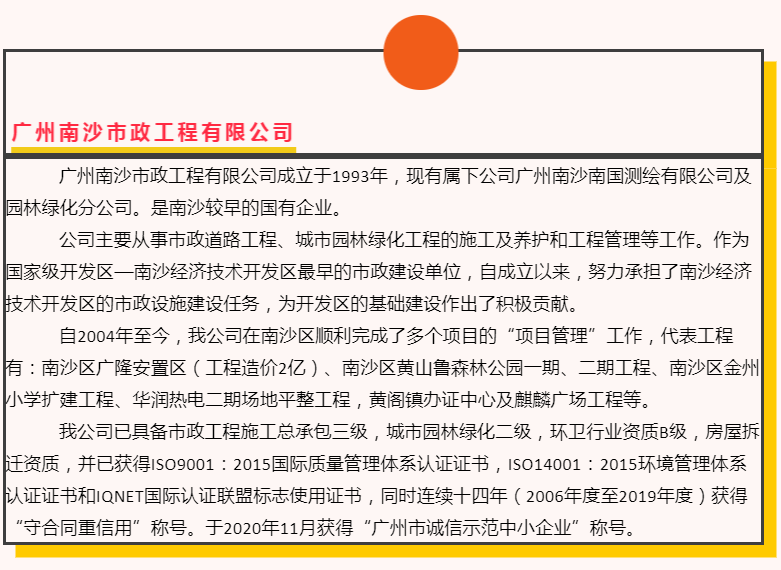 广州南沙市政工程有限公司

广州南沙市政工程有限公司成立于1993年，现有属下公司广州南沙南国测绘有限公司及园林绿化分公司。是南沙较早的国有企业。

公司主要从事市政道路工程、城市园林绿化工程的施工及养护和工程管理等工作。作为国家级开发区—南沙经济技术开发区最早的市政建设单位，自成立以来，努力承担了南沙经济技术开发区的市政设施建设任务，为开发区的基础建设作出了积极贡献。

自2004年至今，我公司在南沙区顺利完成了多个项目的“项目管理”工作，代表工程有：南沙区广隆安置区（工程造价2亿）、南沙区黄山鲁森林公园一期、二期工程、南沙区金州小学扩建工程、华润热电二期场地平整工程，黄阁镇办证中心及麒麟广场工程等。

我公司已具备市政工程施工总承包三级，城市园林绿化二级，环卫行业资质B级，房屋拆迁资质，并已获得ISO9001：2015国际质量管理体系认证证书，ISO14001：2015环境管理体系认证证书和IQNET国际认证联盟标志使用证书，同时连续十四年（2006年度至2019年度）获得“守合同重信用”称号。于2020年11月获得“广州市诚信示范中小企业”称号。